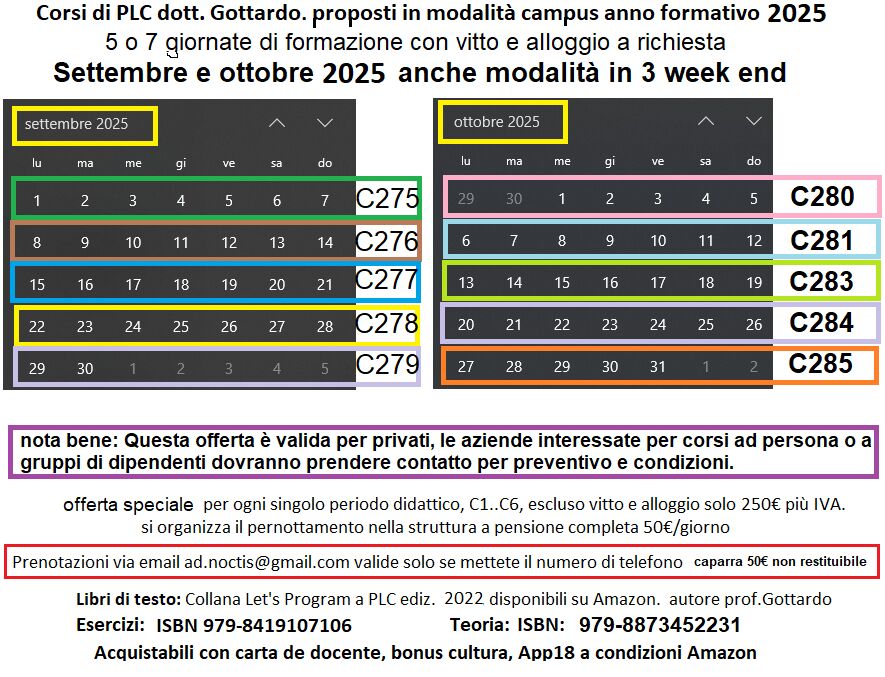 Corsi di PLC dott. Gottardo. proposti in modalità campus anno formativo 2025
5 o 7 giornate di formazione con vitto e alloggio a richiesta
Settembre e ottobre 2025 anche modalità in 3 week end

settembre 2025

| lu | ma | me | gi | ve | sa | do | |
|---|---|---|---|---|---|---|---|
| 1 | 2 | 3 | 4 | 5 | 6 | 7 | C275 |
| 8 | 9 | 10 | 11 | 12 | 13 | 14 | C276 |
| 15 | 16 | 17 | 18 | 19 | 20 | 21 | C277 |
| 22 | 23 | 24 | 25 | 26 | 27 | 28 | C278 |
| 29 | 30 | 1 | 2 | 3 | 4 | 5 | C279 |

ottobre 2025

| lu | ma | me | gi | ve | sa | do | |
|---|---|---|---|---|---|---|---|
| 29 | 30 | 1 | 2 | 3 | 4 | 5 | C280 |
| 6 | 7 | 8 | 9 | 10 | 11 | 12 | C281 |
| 13 | 14 | 15 | 16 | 17 | 18 | 19 | C283 |
| 20 | 21 | 22 | 23 | 24 | 25 | 26 | C284 |
| 27 | 28 | 29 | 30 | 31 | 1 | 2 | C285 |

nota bene: Questa offerta è valida per privati, le aziende interessate per corsi ad persona o a gruppi di dipendenti dovranno prendere contatto per preventivo e condizioni.

offerta speciale per ogni singolo periodo didattico, C1..C6, escluso vitto e alloggio solo 250€ più IVA.
si organizza il pernottamento nella struttura a pensione completa 50€/giorno

Prenotazioni via email ad.noctis@gmail.com valide solo se mettete il numero di telefono caparra 50€ non restituibile

Libri di testo: Collana Let's Program a PLC ediz. 2022 disponibili su Amazon. autore prof.Gottardo
Esercizi: ISBN 979-8419107106 Teoria: ISBN: 979-8873452231
Acquistabili con carta de docente, bonus cultura, App18 a condizioni Amazon